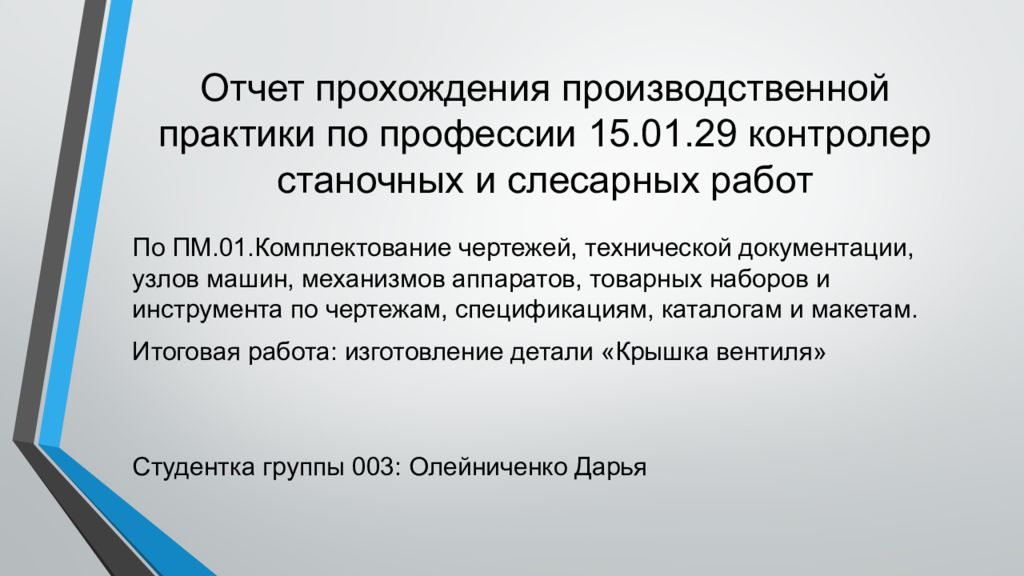 Отчет прохождения производственной практики по профессии 15.01.29 контролер станочных и слесарных работ

По ПМ.01.Комплектование чертежей, технической документации, узлов машин, механизмов аппаратов, товарных наборов и инструмента по чертежам, спецификациям, каталогам и макетам.

Итоговая работа: изготовление детали «Крышка вентиля»

Студентка группы 003: Олейниченко Дарья